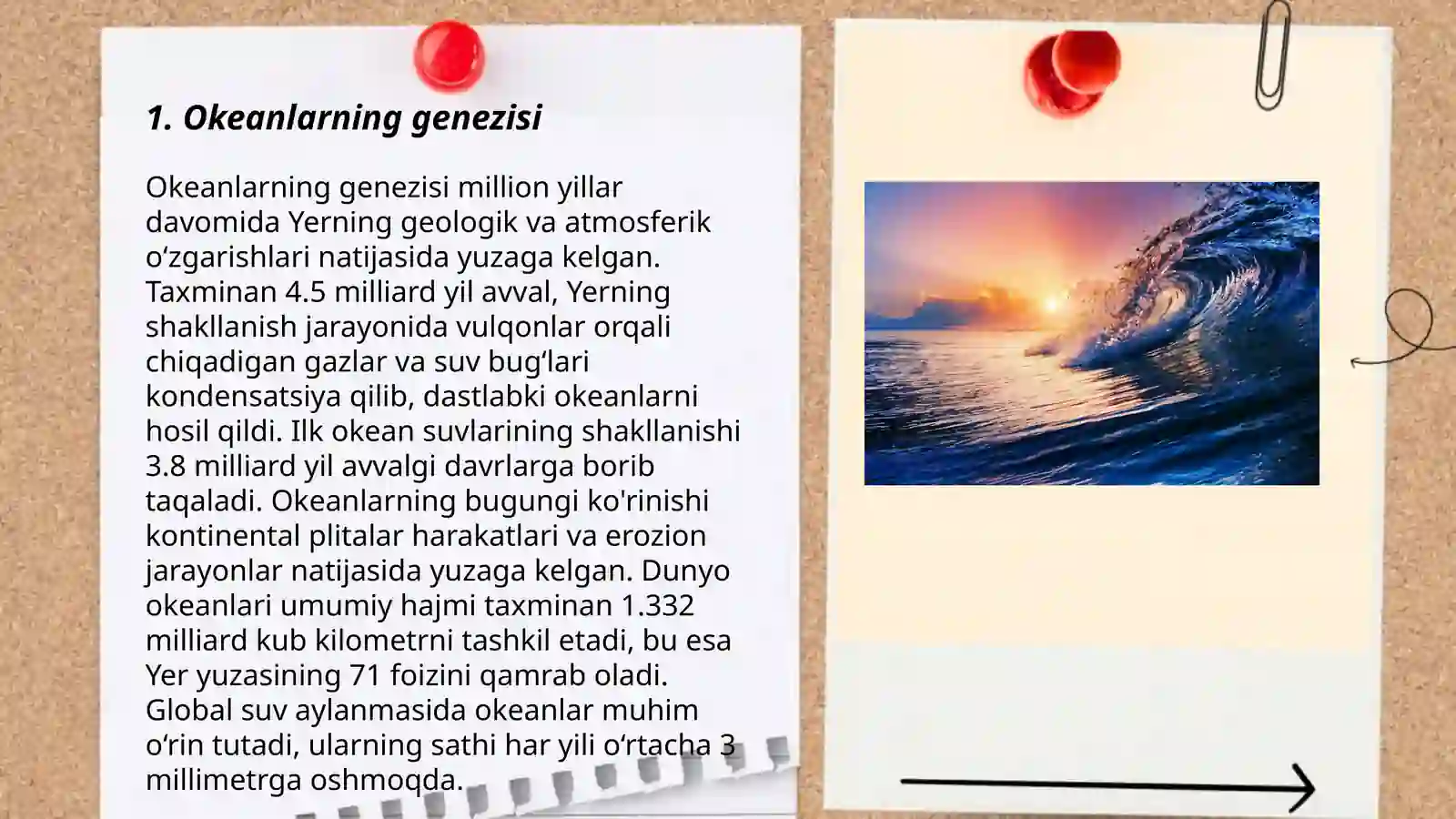 1. Okeanlarning genezisi

Okeanlarning genezisi million yillar davomida Yerning geologik va atmosferik oʻzgarishlari natijasida yuzaga kelgan. Taxminan 4.5 milliard yil avval, Yerning shakllanish jarayonida vulqonlar orqali chiqadigan gazlar va suv bugʻlari kondensatsiya qilib, dastlabki okeanlarni hosil qildi. Ilk okean suvlarining shakllanishi 3.8 milliard yil avvalgi davrlarga borib taqaladi. Okeanlarning bugungi ko'rinishi kontinental plitalar harakatlari va erozion jarayonlar natijasida yuzaga kelgan. Dunyo okeanlari umumiy hajmi taxminan 1.332 milliard kub kilometrni tashkil etadi, bu esa Yer yuzasining 71 foizini qamrab oladi. Global suv aylanmasida okeanlar muhim oʻrin tutadi, ularning sathi har yili oʻrtacha 3 millimetrga oshmoqda.